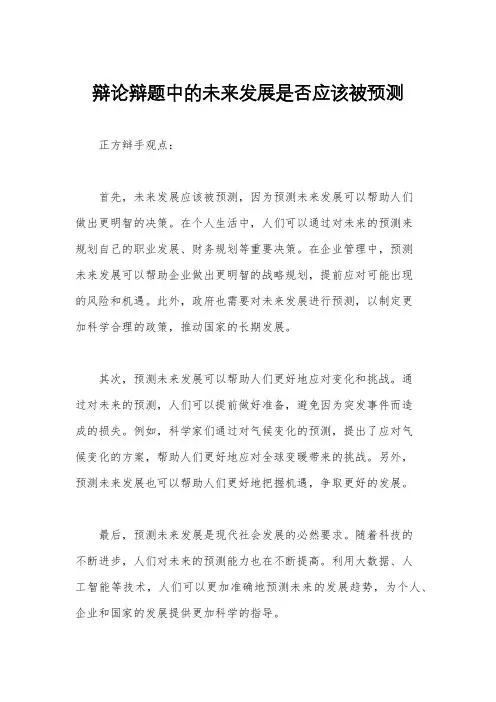 辩论辩题中的未来发展是否应该被预测

正方辩手观点：

首先，未来发展应该被预测，因为预测未来发展可以帮助人们做出更明智的决策。在个人生活中，人们可以通过对未来的预测来规划自己的职业发展、财务规划等重要决策。在企业管理中，预测未来发展可以帮助企业做出更明智的战略规划，提前应对可能出现的风险和机遇。此外，政府也需要对未来发展进行预测，以制定更加科学合理的政策，推动国家的长期发展。

其次，预测未来发展可以帮助人们更好地应对变化和挑战。通过对未来的预测，人们可以提前做好准备，避免因为突发事件而造成的损失。例如，科学家们通过对气候变化的预测，提出了应对气候变化的方案，帮助人们更好地应对全球变暖带来的挑战。另外，预测未来发展也可以帮助人们更好地把握机遇，争取更好的发展。

最后，预测未来发展是现代社会发展的必然要求。随着科技的不断进步，人们对未来的预测能力也在不断提高。利用大数据、人工智能等技术，人们可以更加准确地预测未来的发展趋势，为个人、企业和国家的发展提供更加科学的指导。